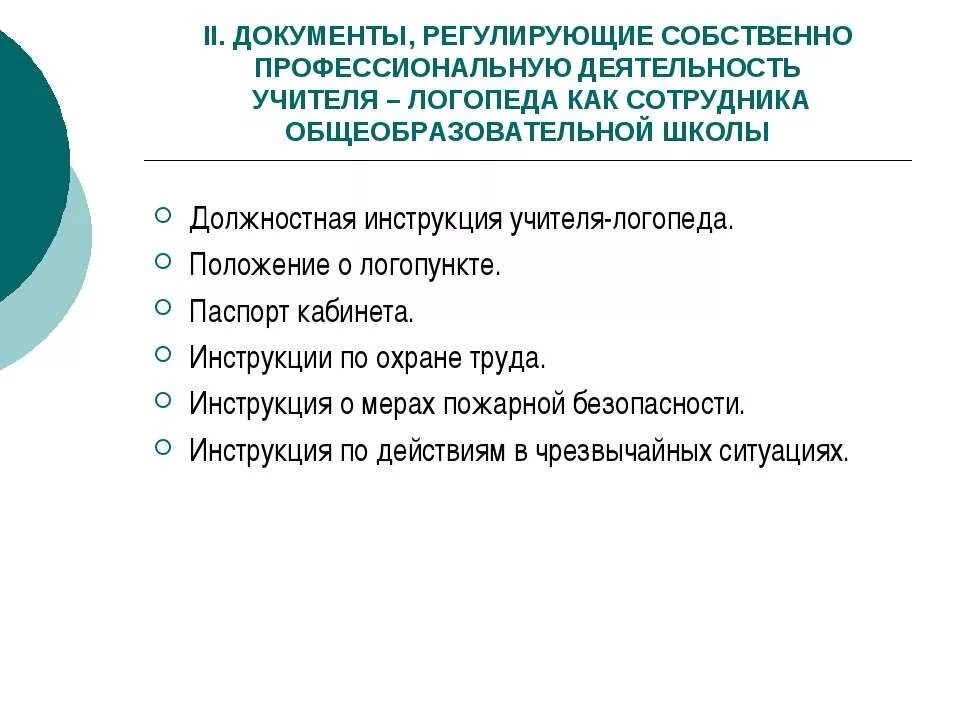 II. ДОКУМЕНТЫ, РЕГУЛИРУЮЩИЕ СОБСТВЕННО ПРОФЕССИОНАЛЬНУЮ ДЕЯТЕЛЬНОСТЬ УЧИТЕЛЯ – ЛОГОПЕДА КАК СОТРУДНИКА ОБЩЕОБРАЗОВАТЕЛЬНОЙ ШКОЛЫ

Должностная инструкция учителя-логопеда.
Положение о логопункте.
Паспорт кабинета.
Инструкции по охране труда.
Инструкция о мерах пожарной безопасности.
Инструкция по действиям в чрезвычайных ситуациях.